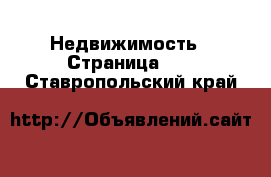 Недвижимость
Страница
Ставропольский край

http://Объявлений.сайт